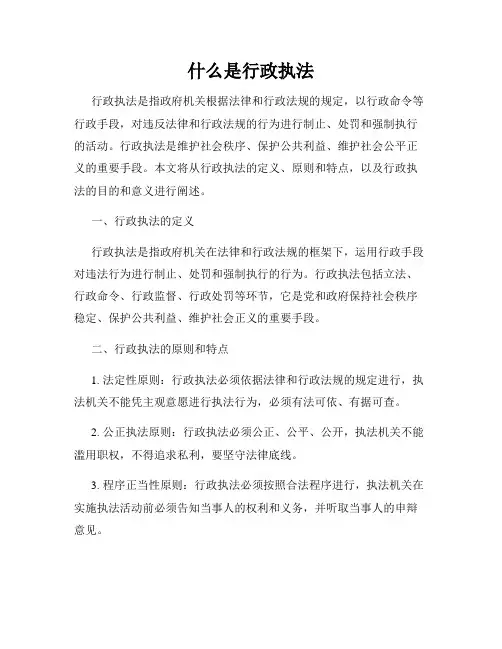 什么是行政执法

行政执法是指政府机关根据法律和行政法规的规定，以行政命令等行政手段，对违反法律和行政法规的行为进行制止、处罚和强制执行的活动。行政执法是维护社会秩序、保护公共利益、维护社会公平正义的重要手段。本文将从行政执法的定义、原则和特点，以及行政执法的目的和意义进行阐述。

一、行政执法的定义

行政执法是指政府机关在法律和行政法规的框架下，运用行政手段对违法行为进行制止、处罚和强制执行的行为。行政执法包括立法、行政命令、行政监督、行政处罚等环节，它是党和政府保持社会秩序稳定、保护公共利益、维护社会正义的重要手段。

二、行政执法的原则和特点

1. 法定性原则：行政执法必须依据法律和行政法规的规定进行，执法机关不能凭主观意愿进行执法行为，必须有法可依、有据可查。

2. 公正执法原则：行政执法必须公正、公平、公开，执法机关不能滥用职权，不得追求私利，要坚守法律底线。

3. 程序正当性原则：行政执法必须按照合法程序进行，执法机关在实施执法活动前必须告知当事人的权利和义务，并听取当事人的申辩意见。